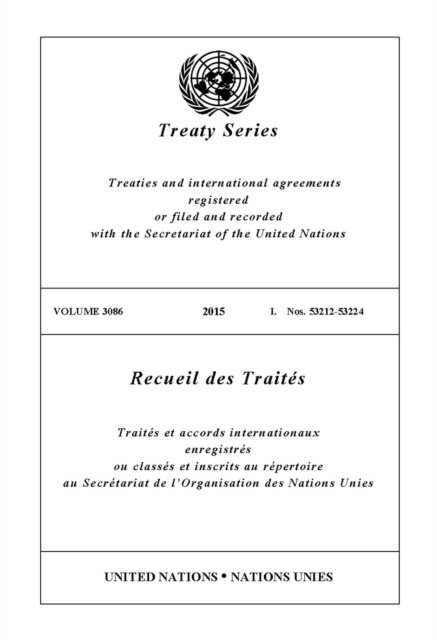 Treaty Series

Treaties and international agreements registered or filed and recorded with the Secretariat of the United Nations

VOLUME 3086 2015 I. Nos. 53212-53224

Recueil des Traités

Traités et accords internationaux enregistrés ou classés et inscrits au répertoire au Secrétariat de l'Organisation des Nations Unies

UNITED NATIONS • NATIONS UNIES